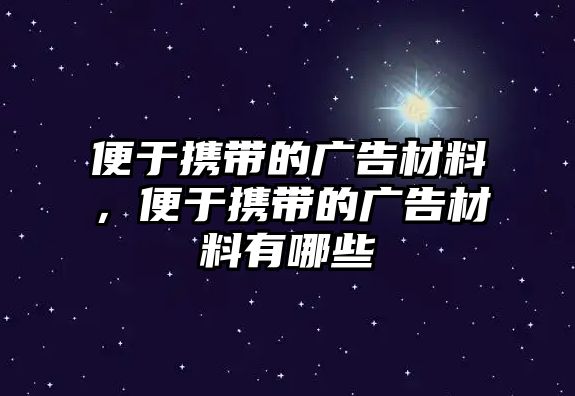 便于携带的广告材料，便于携带的广告材料有哪些